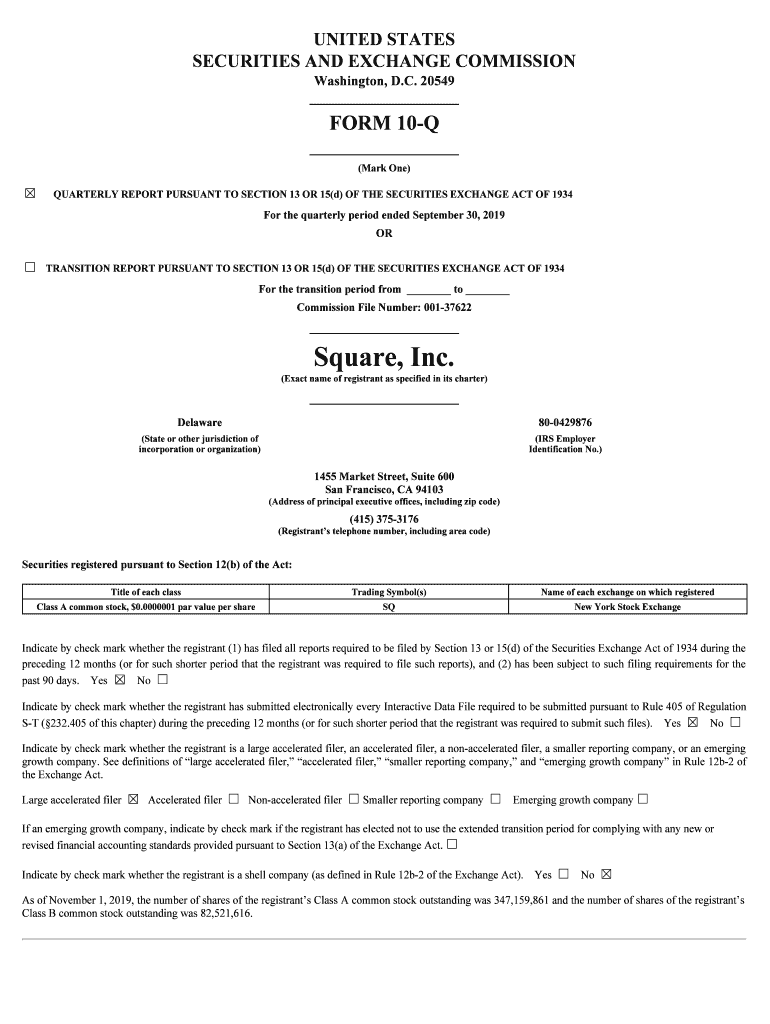 UNITED STATES
SECURITIES AND EXCHANGE COMMISSION
Washington, D.C. 20549

FORM 10-Q

(Mark One)

☒ QUARTERLY REPORT PURSUANT TO SECTION 13 OR 15(d) OF THE SECURITIES EXCHANGE ACT OF 1934
For the quarterly period ended September 30, 2019
OR

☐ TRANSITION REPORT PURSUANT TO SECTION 13 OR 15(d) OF THE SECURITIES EXCHANGE ACT OF 1934
For the transition period from ________ to ________
Commission File Number: 001-37622

Square, Inc.
(Exact name of registrant as specified in its charter)

Delaware
(State or other jurisdiction of incorporation or organization)

80-0429876
(IRS Employer Identification No.)

1455 Market Street, Suite 600
San Francisco, CA 94103
(Address of principal executive offices, including zip code)

(415) 375-3176
(Registrant's telephone number, including area code)

Securities registered pursuant to Section 12(b) of the Act:

| Title of each class | Trading Symbol(s) | Name of each exchange on which registered |
|---|---|---|
| Class A common stock, $0.0000001 par value per share | SQ | New York Stock Exchange |

Indicate by check mark whether the registrant (1) has filed all reports required to be filed by Section 13 or 15(d) of the Securities Exchange Act of 1934 during the preceding 12 months (or for such shorter period that the registrant was required to file such reports), and (2) has been subject to such filing requirements for the past 90 days. Yes ☒ No ☐

Indicate by check mark whether the registrant has submitted electronically every Interactive Data File required to be submitted pursuant to Rule 405 of Regulation S-T (§232.405 of this chapter) during the preceding 12 months (or for such shorter period that the registrant was required to submit such files). Yes ☒ No ☐

Indicate by check mark whether the registrant is a large accelerated filer, an accelerated filer, a non-accelerated filer, a smaller reporting company, or an emerging growth company. See definitions of "large accelerated filer," "accelerated filer," "smaller reporting company," and "emerging growth company" in Rule 12b-2 of the Exchange Act.

Large accelerated filer ☒ Accelerated filer ☐ Non-accelerated filer ☐ Smaller reporting company ☐ Emerging growth company ☐

If an emerging growth company, indicate by check mark if the registrant has elected not to use the extended transition period for complying with any new or revised financial accounting standards provided pursuant to Section 13(a) of the Exchange Act. ☐

Indicate by check mark whether the registrant is a shell company (as defined in Rule 12b-2 of the Exchange Act). Yes ☐ No ☒

As of November 1, 2019, the number of shares of the registrant's Class A common stock outstanding was 347,159,861 and the number of shares of the registrant's Class B common stock outstanding was 82,521,616.